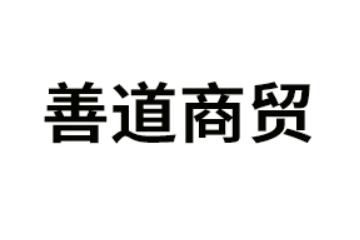 善道商贸